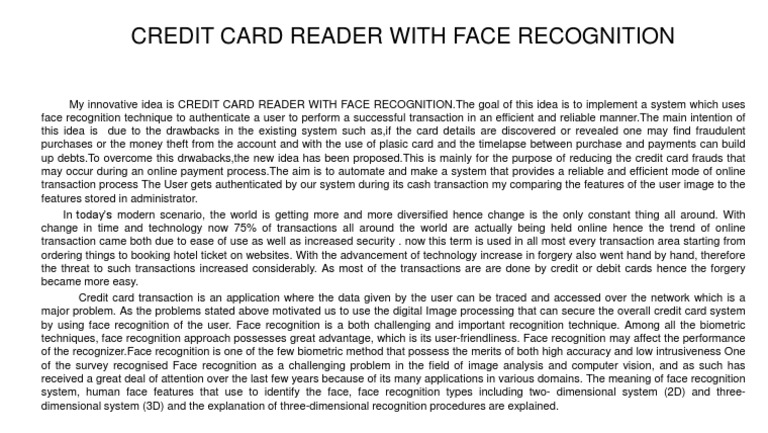 CREDIT CARD READER WITH FACE RECOGNITION

My innovative idea is CREDIT CARD READER WITH FACE RECOGNITION.The goal of this idea is to implement a system which uses face recognition technique to authenticate a user to perform a successful transaction in an efficient and reliable manner.The main intention of this idea is due to the drawbacks in the existing system such as,if the card details are discovered or revealed one may find fraudulent purchases or the money theft from the account and with the use of plasic card and the timelapse between purchase and payments can build up debts.To overcome this drwabacks,the new idea has been proposed.This is mainly for the purpose of reducing the credit card frauds that may occur during an online payment process.The aim is to automate and make a system that provides a reliable and efficient mode of online transaction process The User gets authenticated by our system during its cash transaction my comparing the features of the user image to the features stored in administrator.

In today's modern scenario, the world is getting more and more diversified hence change is the only constant thing all around. With change in time and technology now 75% of transactions all around the world are actually being held online hence the trend of online transaction came both due to ease of use as well as increased security . now this term is used in all most every transaction area starting from ordering things to booking hotel ticket on websites. With the advancement of technology increase in forgery also went hand by hand, therefore the threat to such transactions increased considerably. As most of the transactions are are done by credit or debit cards hence the forgery became more easy.

Credit card transaction is an application where the data given by the user can be traced and accessed over the network which is a major problem. As the problems stated above motivated us to use the digital Image processing that can secure the overall credit card system by using face recognition of the user. Face recognition is a both challenging and important recognition technique. Among all the biometric techniques, face recognition approach possesses great advantage, which is its user-friendliness. Face recognition may affect the performance of the recognizer.Face recognition is one of the few biometric method that possess the merits of both high accuracy and low intrusiveness One of the survey recognised Face recognition as a challenging problem in the field of image analysis and computer vision, and as such has received a great deal of attention over the last few years because of its many applications in various domains. The meaning of face recognition system, human face features that use to identify the face, face recognition types including two- dimensional system (2D) and three-dimensional system (3D) and the explanation of three-dimensional recognition procedures are explained.